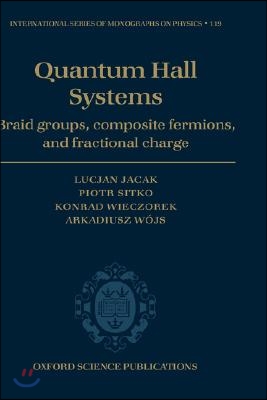 INTERNATIONAL SERIES OF MONOGRAPHS ON PHYSICS • 119

Quantum Hall Systems

Braid groups, composite fermions, and fractional charge

LUCJAN JACAK
PIOTR SITKO
KONRAD WIECZOREK
ARKADIUSZ WÓJS

OXFORD SCIENCE PUBLICATIONS